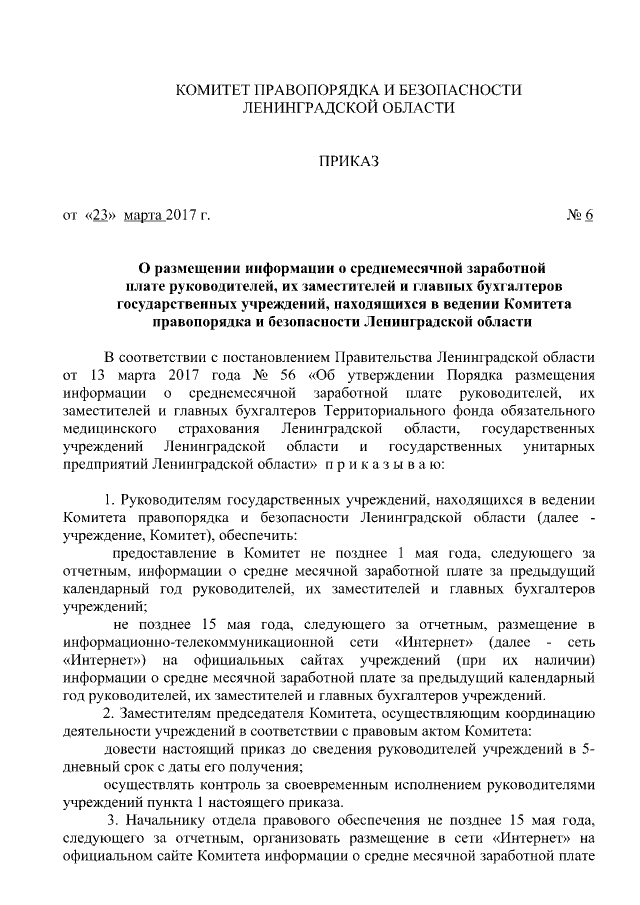 КОМИТЕТ ПРАВОПОРЯДКА И БЕЗОПАСНОСТИ ЛЕНИНГРАДСКОЙ ОБЛАСТИ

ПРИКАЗ

от «23» марта 2017 г. № 6

О размещении информации о среднемесячной заработной плате руководителей, их заместителей и главных бухгалтеров государственных учреждений, находящихся в ведении Комитета правопорядка и безопасности Ленинградской области

В соответствии с постановлением Правительства Ленинградской области от 13 марта 2017 года № 56 «Об утверждении Порядка размещения информации о среднемесячной заработной плате руководителей, их заместителей и главных бухгалтеров Территориального фонда обязательного медицинского страхования Ленинградской области, государственных учреждений Ленинградской области и государственных унитарных предприятий Ленинградской области» п р и к а з ы в а ю:

1. Руководителям государственных учреждений, находящихся в ведении Комитета правопорядка и безопасности Ленинградской области (далее - учреждение, Комитет), обеспечить:

предоставление в Комитет не позднее 1 мая года, следующего за отчетным, информации о средне месячной заработной плате за предыдущий календарный год руководителей, их заместителей и главных бухгалтеров учреждений;

не позднее 15 мая года, следующего за отчетным, размещение в информационно-телекоммуникационной сети «Интернет» (далее - сеть «Интернет») на официальных сайтах учреждений (при их наличии) информации о средне месячной заработной плате за предыдущий календарный год руководителей, их заместителей и главных бухгалтеров учреждений.

2. Заместителям председателя Комитета, осуществляющим координацию деятельности учреждений в соответствии с правовым актом Комитета:

довести настоящий приказ до сведения руководителей учреждений в 5-дневный срок с даты его получения;

осуществлять контроль за своевременным исполнением руководителями учреждений пункта 1 настоящего приказа.

3. Начальнику отдела правового обеспечения не позднее 15 мая года, следующего за отчетным, организовать размещение в сети «Интернет» на официальном сайте Комитета информации о средне месячной заработной плате